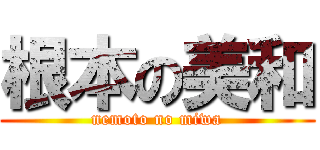 根本の美和

nemoto no miwa